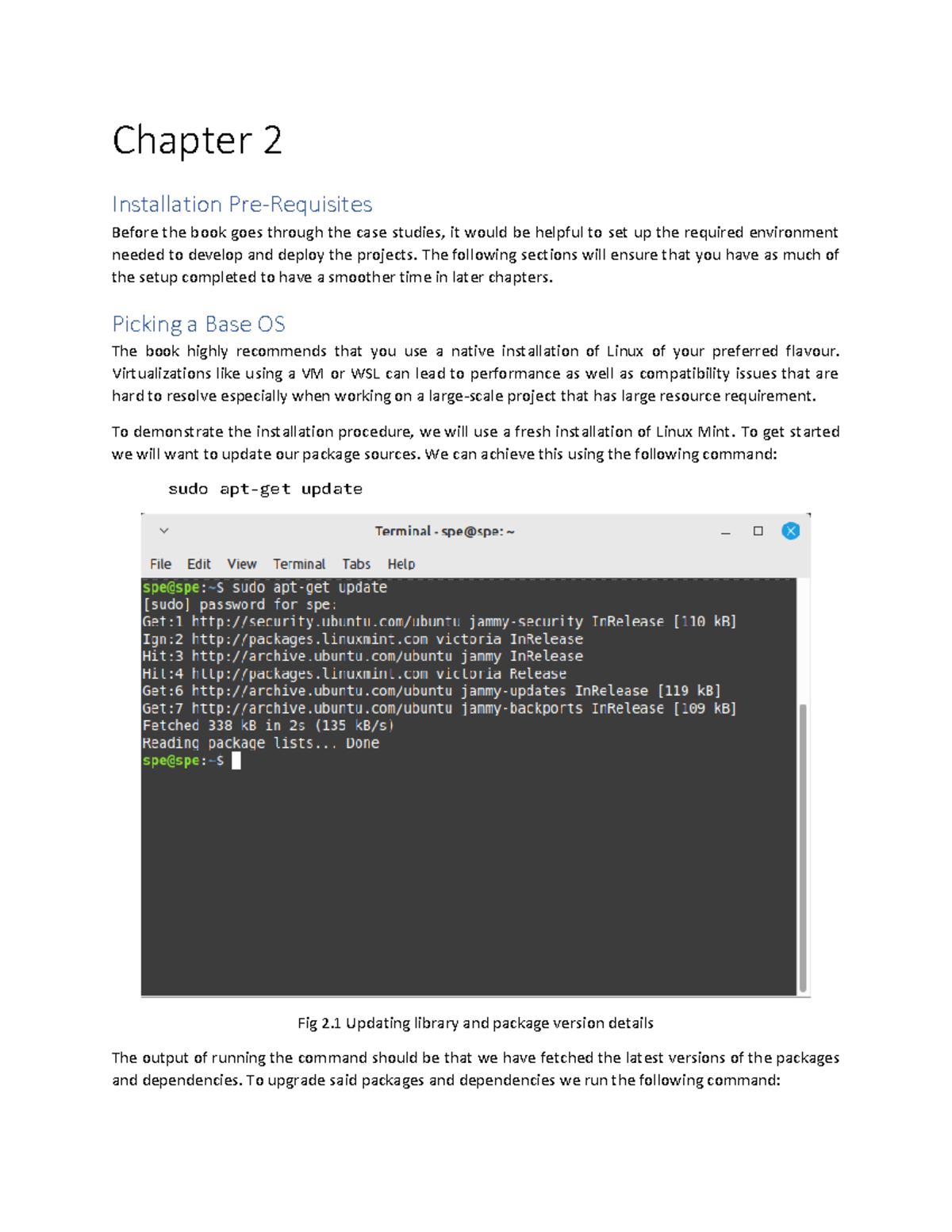 Chapter 2

Installation Pre-Requisites

Before the book goes through the case studies, it would be helpful to set up the required environment needed to develop and deploy the projects. The following sections will ensure that you have as much of the setup completed to have a smoother time in later chapters.

Picking a Base OS

The book highly recommends that you use a native installation of Linux of your preferred flavour. Virtualizations like using a VM or WSL can lead to performance as well as compatibility issues that are hard to resolve especially when working on a large-scale project that has large resource requirement.

To demonstrate the installation procedure, we will use a fresh installation of Linux Mint. To get started we will want to update our package sources. We can achieve this using the following command:

sudo apt-get update

Terminal - spe@spe: ~

File Edit View Terminal Tabs Help

spe@spe:~$ sudo apt-get update
[sudo] password for spe:
Get:1 http://security.ubuntu.com/ubuntu jammy-security InRelease [110 kB]
Ign:2 http://packages.linuxmint.com victoria InRelease
Hit:3 http://archive.ubuntu.com/ubuntu jammy InRelease
Hit:4 http://packages.linuxmint.com victoria Release
Get:6 http://archive.ubuntu.com/ubuntu jammy-updates InRelease [119 kB]
Get:7 http://archive.ubuntu.com/ubuntu jammy-backports InRelease [109 kB]
Fetched 338 kB in 2s (135 kB/s)
Reading package lists... Done
spe@spe:~$

Fig 2.1 Updating library and package version details

The output of running the command should be that we have fetched the latest versions of the packages and dependencies. To upgrade said packages and dependencies we run the following command: